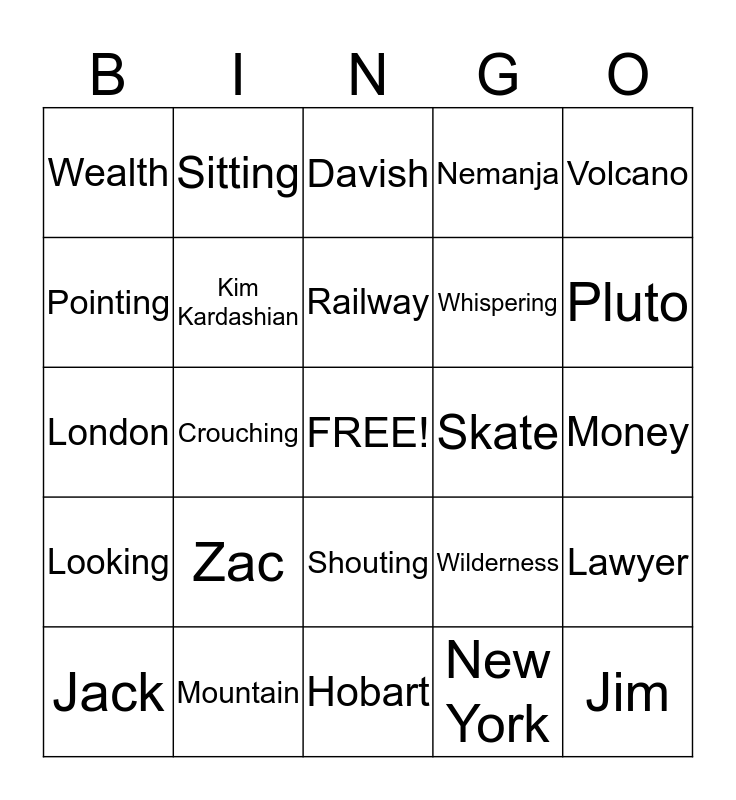 | B | I | N | G | O |
|---|---|---|---|---|
| Wealth | Sitting | Davish | Nemanja | Volcano |
| Pointing | Kim Kardashian | Railway | Whispering | Pluto |
| London | Crouching | FREE! | Skate | Money |
| Looking | Zac | Shouting | Wilderness | Lawyer |
| Jack | Mountain | Hobart | New York | Jim |